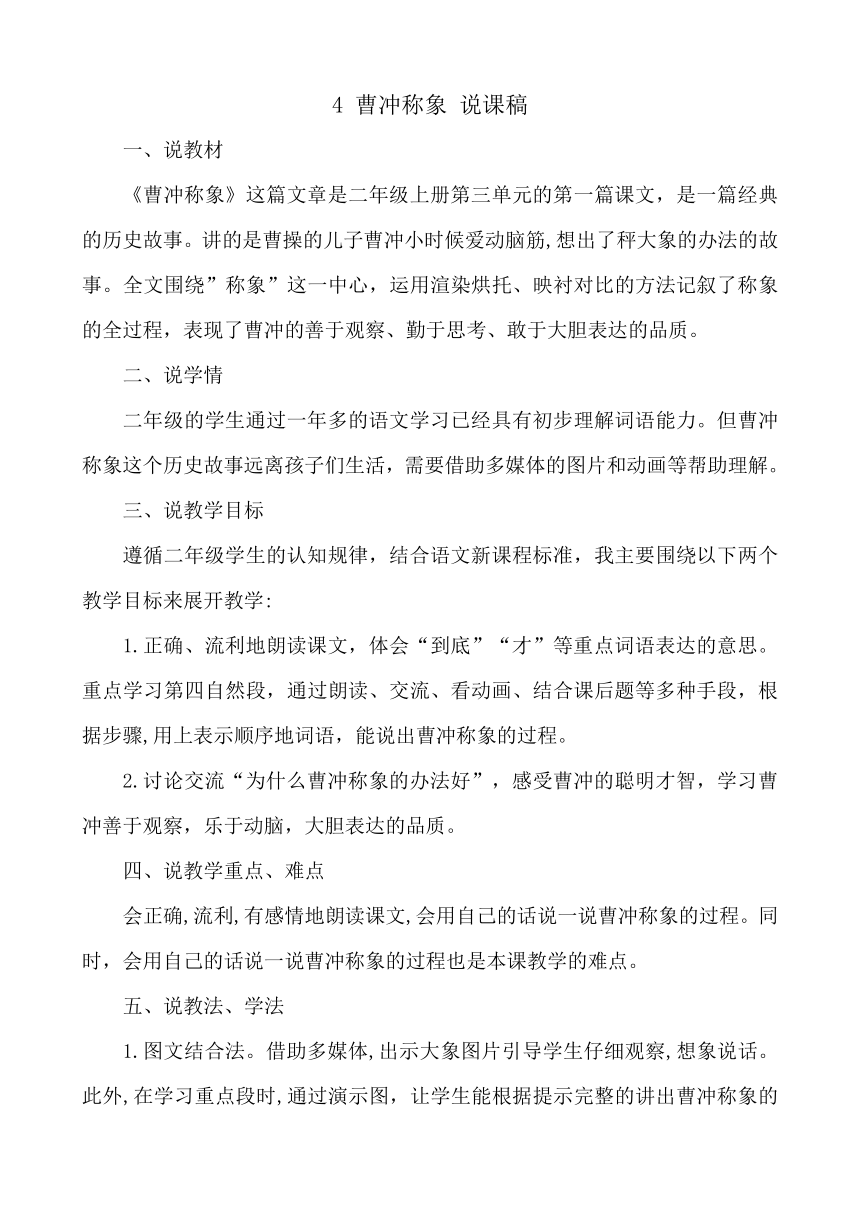 4 曹冲称象 说课稿

一、说教材

《曹冲称象》这篇文章是二年级上册第三单元的第一篇课文，是一篇经典的历史故事。讲的是曹操的儿子曹冲小时候爱动脑筋,想出了秤大象的办法的故事。全文围绕”称象”这一中心，运用渲染烘托、映衬对比的方法记叙了称象的全过程，表现了曹冲的善于观察、勤于思考、敢于大胆表达的品质。

二、说学情

二年级的学生通过一年多的语文学习已经具有初步理解词语能力。但曹冲称象这个历史故事远离孩子们生活，需要借助多媒体的图片和动画等帮助理解。

三、说教学目标

遵循二年级学生的认知规律，结合语文新课程标准，我主要围绕以下两个教学目标来展开教学:

1.正确、流利地朗读课文，体会“到底”“才”等重点词语表达的意思。重点学习第四自然段，通过朗读、交流、看动画、结合课后题等多种手段，根据步骤,用上表示顺序地词语，能说出曹冲称象的过程。

2.讨论交流“为什么曹冲称象的办法好”，感受曹冲的聪明才智，学习曹冲善于观察，乐于动脑，大胆表达的品质。

四、说教学重点、难点

会正确,流利,有感情地朗读课文,会用自己的话说一说曹冲称象的过程。同时，会用自己的话说一说曹冲称象的过程也是本课教学的难点。

五、说教法、学法

1.图文结合法。借助多媒体,出示大象图片引导学生仔细观察,想象说话。此外,在学习重点段时,通过演示图，让学生能根据提示完整的讲出曹冲称象的